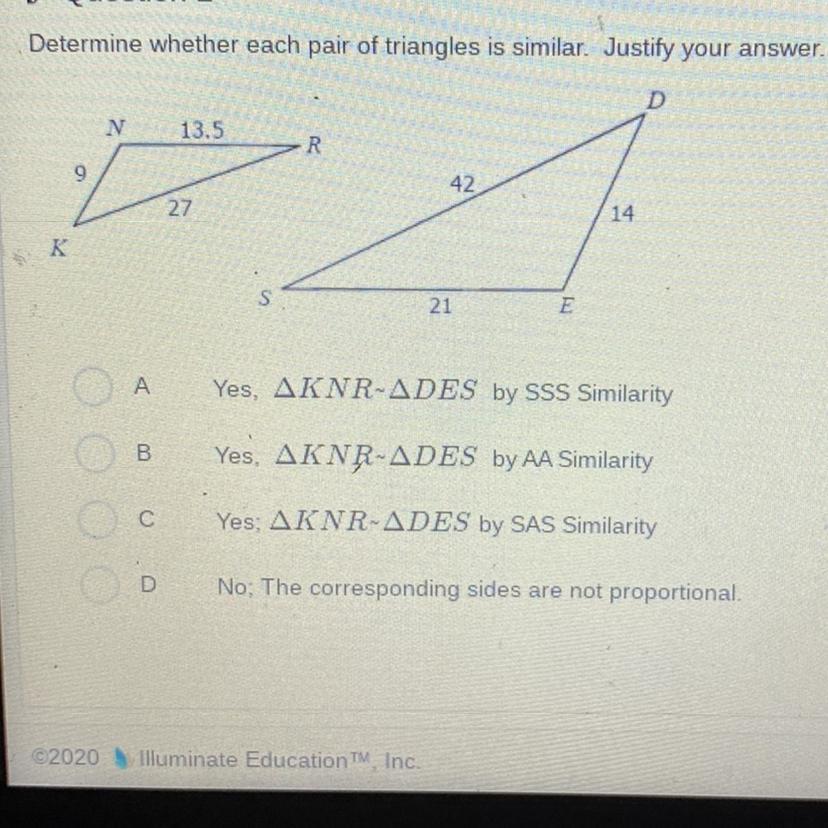 Determine whether each pair of triangles is similar. Justify your answer.

N 13.5 R 9 27 K

D 42 14 S 21 E

A Yes, $\Delta KNR \sim \Delta DES$ by SSS Similarity

B Yes, $\Delta KNR \sim \Delta DES$ by AA Similarity

C Yes; $\Delta KNR \sim \Delta DES$ by SAS Similarity

D No; The corresponding sides are not proportional.

©2020 Illuminate Education™, Inc.